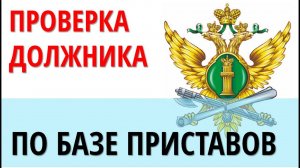 ПРОВЕРКА ДОЛЖНИКА

ПО БАЗЕ ПРИСТАВОВ